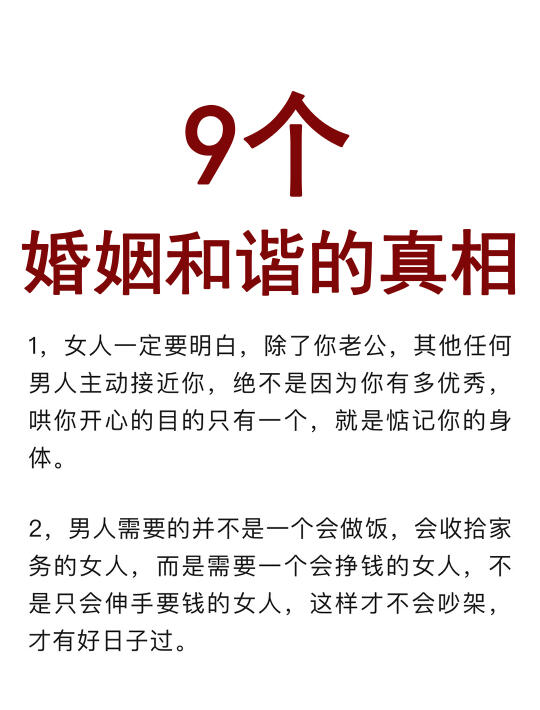 9个
婚姻和谐的真相

1，女人一定要明白，除了你老公，其他任何男人主动接近你，绝不是因为你有多优秀，哄你开心的目的只有一个，就是惦记你的身体。

2，男人需要的并不是一个会做饭，会收拾家务的女人，而是需要一个会挣钱的女人，不是只会伸手要钱的女人，这样才不会吵架，才有好日子过。